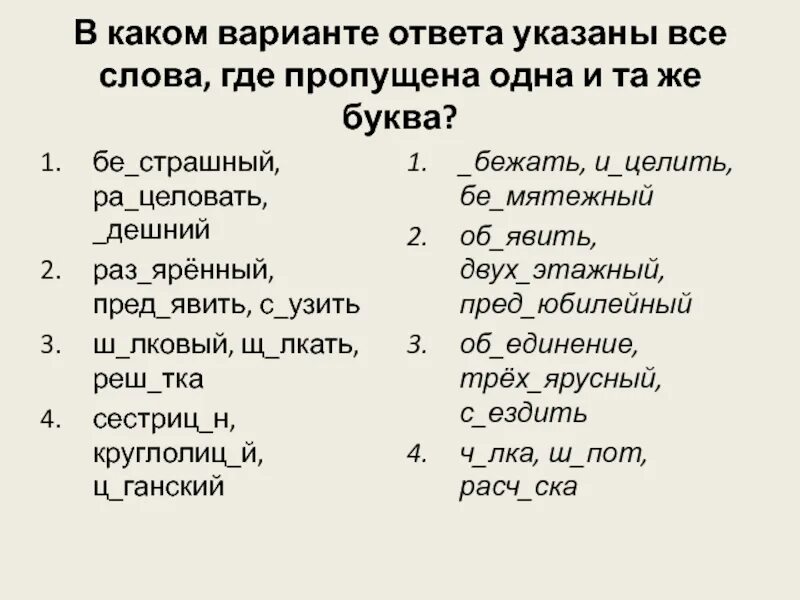 В каком варианте ответа указаны все слова, где пропущена одна и та же буква?

1. бе_страшный, ра_целовать, _дешний
2. раз_ярённый, пред_явить, с_узить
3. ш_лковый, щ_лкать, реш_тка
4. сестриц_н, круглолиц_й, ц_ганский

1. _бежать, и_целить, бе_мятежный
2. об_явить, двух_этажный, пред_юбилейный
3. об_единение, трёх_ярусный, с_ездить
4. ч_лка, ш_пот, расч_ска